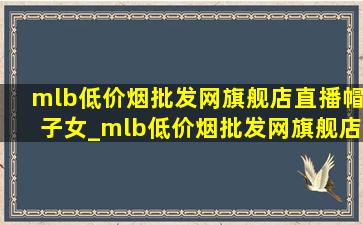 mlb低价烟批发网旗舰店直播帽子女_mlb低价烟批发网旗舰店